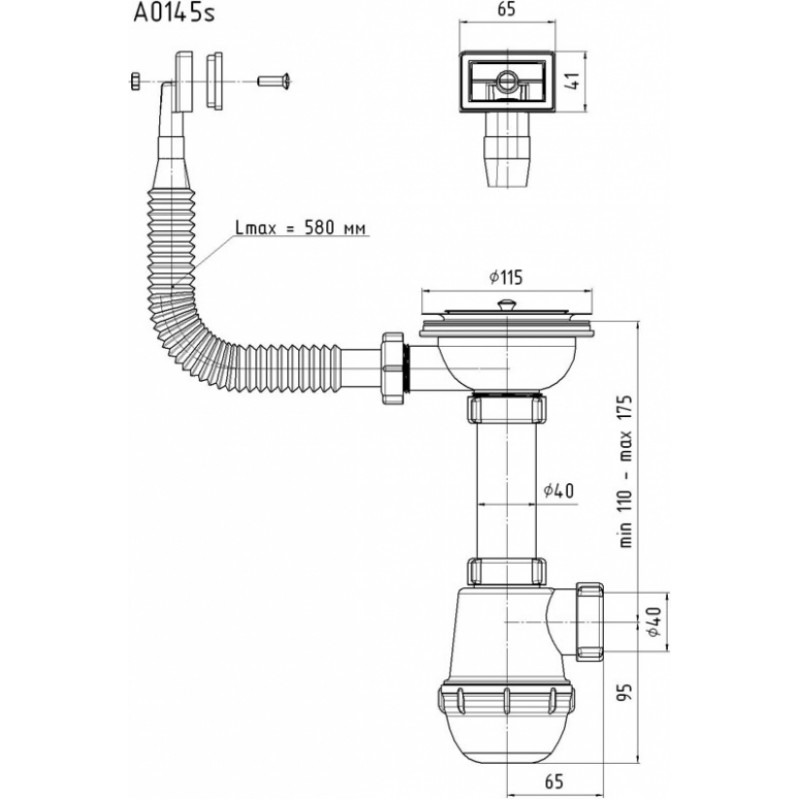 A0145s

65

41

Lmax = 580 мм

$\phi 115$

min 110 - max 175

$\phi 40$

$\phi 40$

95

65